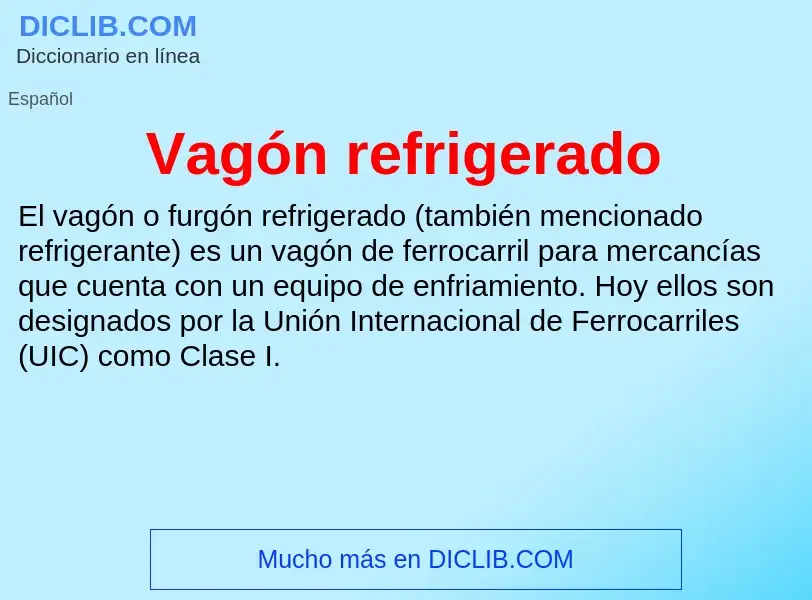 DICLIB.COM
Diccionario en línea

Español

Vagón refrigerado

El vagón o furgón refrigerado (también mencionado refrigerante) es un vagón de ferrocarril para mercancías que cuenta con un equipo de enfriamiento. Hoy ellos son designados por la Unión Internacional de Ferrocarriles (UIC) como Clase I.

Mucho más en DICLIB.COM